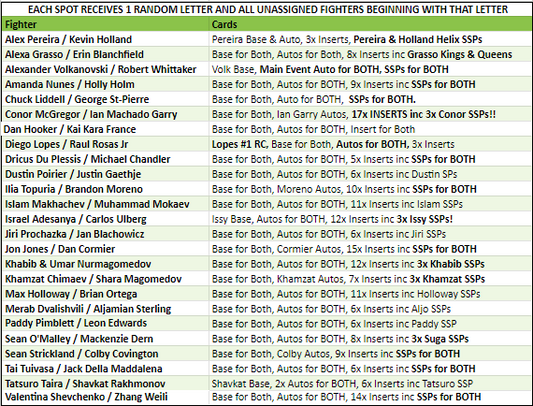 EACH SPOT RECEIVES 1 RANDOM LETTER AND ALL UNASSIGNED FIGHTERS BEGINNING WITH THAT LETTER

| Fighter | Cards |
|---|---|
| Alex Pereira / Kevin Holland | Pereira Base & Auto, 3x Inserts, Pereira & Holland Helix SSPs |
| Alexa Grasso / Erin Blanchfield | Base for Both, Autos for Both, 8x Inserts inc Grasso Kings & Queens |
| Alexander Volkanovski / Robert Whittaker | Volk Base, Main Event Auto for BOTH, SSPs for BOTH |
| Amanda Nunes / Holly Holm | Base for Both, Autos for BOTH, 9x Inserts inc SSPs for BOTH |
| Chuck Liddell / George St-Pierre | Base for Both, Auto for BOTH, SSPs for BOTH. |
| Conor McGregor / Ian Machado Garry | Base for Both, Ian Garry Autos, 17x INSERTS inc 3x Conor SSPs!! |
| Dan Hooker / Kai Kara France | Base for Both, Autos for BOTH, Insert for Both |
| Diego Lopes / Raul Rosas Jr | Lopes #1 RC, Base for Both, Autos for BOTH, 3x Inserts |
| Dricus Du Plessis / Michael Chandler | Base for Both, Autos for BOTH, 5x Inserts inc SSPs for BOTH |
| Dustin Poirier / Justin Gaethje | Base for Both, Autos for BOTH, 6x Inserts inc Dustin SPs |
| Ilia Topuria / Brandon Moreno | Base for Both, Moreno Autos, 10x Inserts inc SSPs for BOTH |
| Islam Makhachev / Muhammad Mokaev | Base for Both, Autos for BOTH, 11x Inserts inc Islam SSPs |
| Israel Adesanya / Carlos Ulberg | Issy Base, Autos for BOTH, 12x Inserts inc 3x Issy SSPs! |
| Jiri Prochazka / Jan Blachowicz | Base for Both, Autos for BOTH, 6x Inserts inc Jiri SSPs |
| Jon Jones / Dan Cormier | Base for Both, Cormier Autos, 15x Inserts inc SSPs for BOTH |
| Khabib & Umar Nurmagomedov | Base for Both, Autos for BOTH, 12x Inserts inc 3x Khabib SSPs |
| Khamzat Chimaev / Shara Magomedov | Base for Both, Khamzat Autos, 7x Inserts inc 3x Khamzat SSPs |
| Max Holloway / Brian Ortega | Base for Both, Autos for BOTH, 11x Inserts inc Holloway SSPs |
| Merab Dvalishvili / Aljamian Sterling | Base for Both, Autos for BOTH, 6x Inserts inc Aljo SSPs |
| Paddy Pimblett / Leon Edwards | Base for Both, Autos for BOTH, 6x Inserts inc Paddy SSP |
| Sean O'Malley / Mackenzie Dern | Base for Both, Autos for BOTH, 8x Inserts inc 3x Suga SSPs |
| Sean Strickland / Colby Covington | Base for Both, Colby Autos, 9x Inserts inc SSPs for BOTH |
| Tai Tuivasa / Jack Della Maddalena | Base for Both, Autos for BOTH, 6x Inserts inc SSPs for BOTH |
| Tatsuro Taira / Shavkat Rakhmonov | Shavkat Base, 2x Autos for BOTH, 6x Inserts inc Tatsuro SSP |
| Valentina Shevchenko / Zhang Weili | Base for Both, Autos for BOTH, 14x Inserts inc SSPs for BOTH |